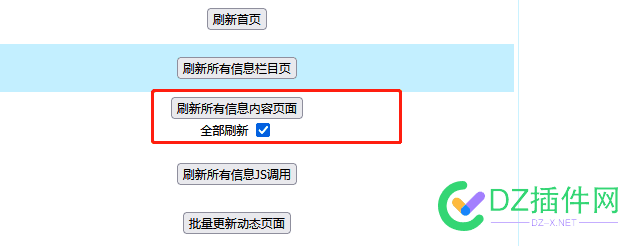 刷新首页

刷新所有信息栏目页

刷新所有信息内容页面

全部刷新

刷新所有信息JS调用

批量更新动态页面

DZ插件网
DZ-X.NET